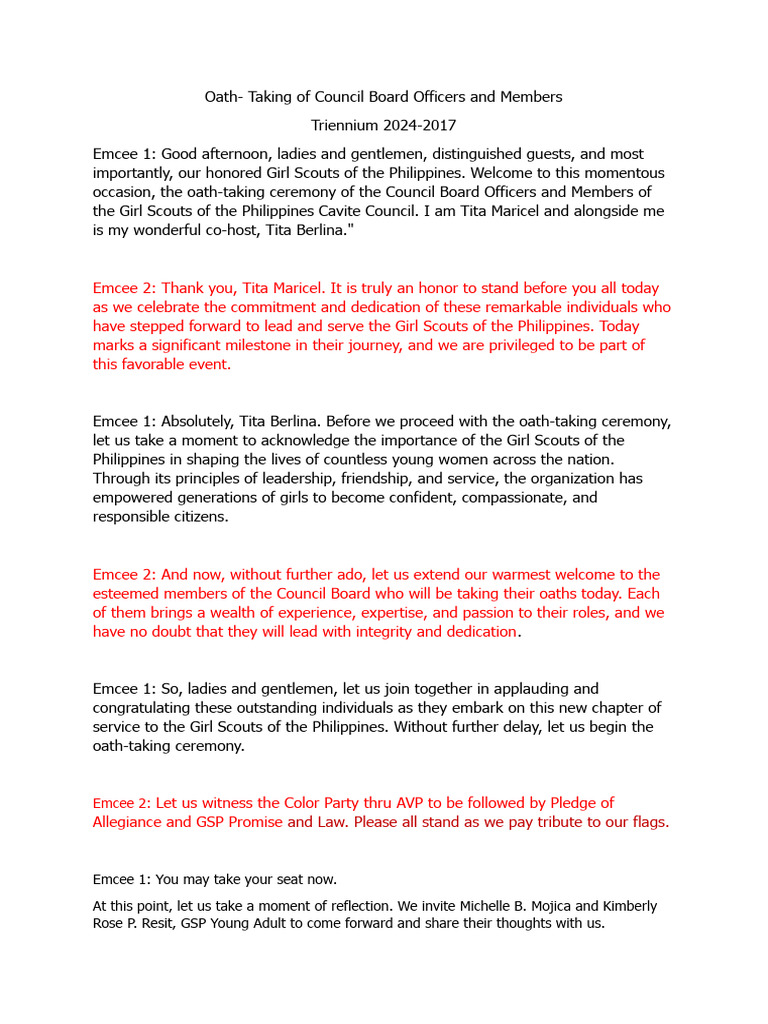 Oath- Taking of Council Board Officers and Members

Triennium 2024-2017

Emcee 1: Good afternoon, ladies and gentlemen, distinguished guests, and most importantly, our honored Girl Scouts of the Philippines. Welcome to this momentous occasion, the oath-taking ceremony of the Council Board Officers and Members of the Girl Scouts of the Philippines Cavite Council. I am Tita Maricel and alongside me is my wonderful co-host, Tita Berlina."

Emcee 2: Thank you, Tita Maricel. It is truly an honor to stand before you all today as we celebrate the commitment and dedication of these remarkable individuals who have stepped forward to lead and serve the Girl Scouts of the Philippines. Today marks a significant milestone in their journey, and we are privileged to be part of this favorable event.

Emcee 1: Absolutely, Tita Berlina. Before we proceed with the oath-taking ceremony, let us take a moment to acknowledge the importance of the Girl Scouts of the Philippines in shaping the lives of countless young women across the nation. Through its principles of leadership, friendship, and service, the organization has empowered generations of girls to become confident, compassionate, and responsible citizens.

Emcee 2: And now, without further ado, let us extend our warmest welcome to the esteemed members of the Council Board who will be taking their oaths today. Each of them brings a wealth of experience, expertise, and passion to their roles, and we have no doubt that they will lead with integrity and dedication.

Emcee 1: So, ladies and gentlemen, let us join together in applauding and congratulating these outstanding individuals as they embark on this new chapter of service to the Girl Scouts of the Philippines. Without further delay, let us begin the oath-taking ceremony.

Emcee 2: Let us witness the Color Party thru AVP to be followed by Pledge of Allegiance and GSP Promise and Law. Please all stand as we pay tribute to our flags.

Emcee 1: You may take your seat now.

At this point, let us take a moment of reflection. We invite Michelle B. Mojica and Kimberly Rose P. Resit, GSP Young Adult to come forward and share their thoughts with us.